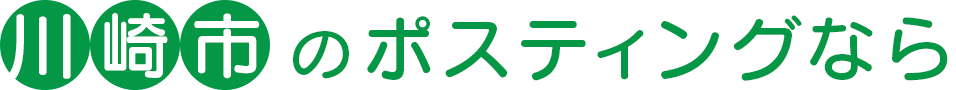 川崎市のポスティングなら